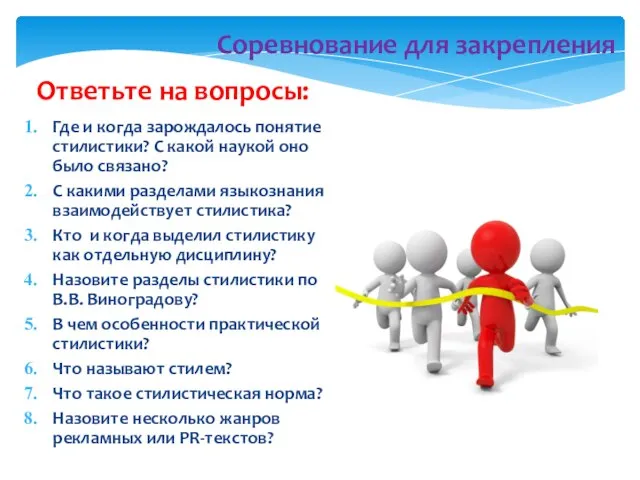 Соревнование для закрепления

Ответьте на вопросы:

1. Где и когда зарождалось понятие стилистики? С какой наукой оно было связано?
2. С какими разделами языкознания взаимодействует стилистика?
3. Кто и когда выделил стилистику как отдельную дисциплину?
4. Назовите разделы стилистики по В.В. Виноградову?
5. В чем особенности практической стилистики?
6. Что называют стилем?
7. Что такое стилистическая норма?
8. Назовите несколько жанров рекламных или PR-текстов?